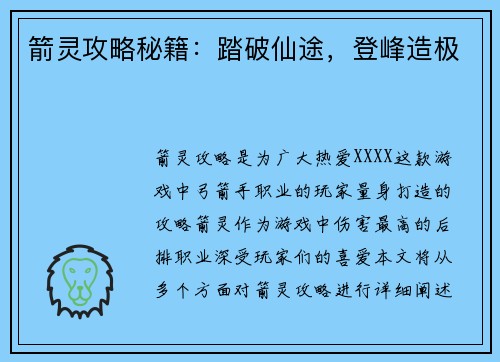 箭灵攻略秘籍：踏破仙途，登峰造极

箭灵攻略是为广大热爱XXXX这款游戏中弓箭手职业的玩家量身打造的攻略箭灵作为游戏中伤害最高的后排职业深受玩家们的喜爱本文将从多个方面对箭灵攻略进行详细阐述